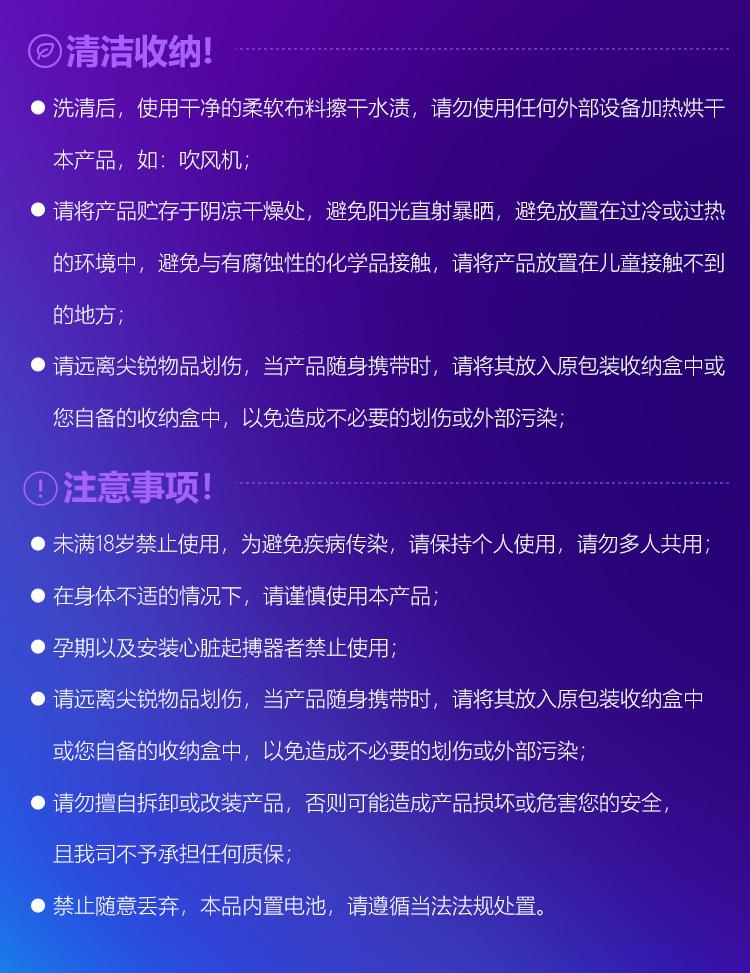 清洁收纳!

● 洗清后，使用干净的柔软布料擦干水渍，请勿使用任何外部设备加热烘干本产品，如：吹风机；

● 请将产品贮存于阴凉干燥处，避免阳光直射暴晒，避免放置在过冷或过热的环境中，避免与有腐蚀性的化学品接触，请将产品放置在儿童接触不到的地方；

● 请远离尖锐物品划伤，当产品随身携带时，请将其放入原包装收纳盒中或您自备的收纳盒中，以免造成不必要的划伤或外部污染；

注意事项!

● 未满18岁禁止使用，为避免疾病传染，请保持个人使用，请勿多人共用；

● 在身体不适的情况下，请谨慎使用本产品；

● 孕期以及安装心脏起搏器者禁止使用；

● 请远离尖锐物品划伤，当产品随身携带时，请将其放入原包装收纳盒中或您自备的收纳盒中，以免造成不必要的划伤或外部污染；

● 请勿擅自拆卸或改装产品，否则可能造成产品损坏或危害您的安全，且我司不予承担任何质保；

● 禁止随意丢弃，本品内置电池，请遵循当法法规处置。